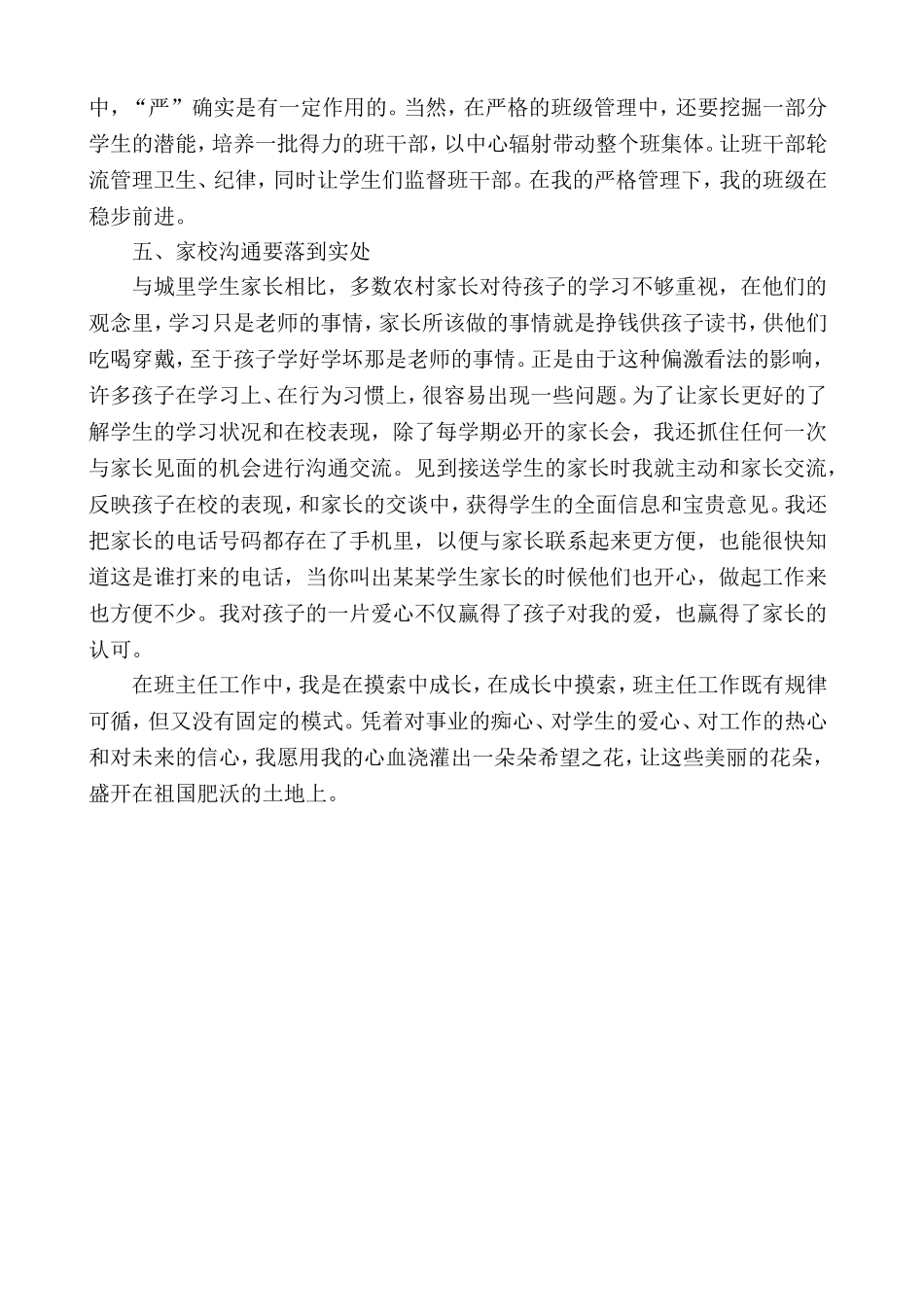 中，“严”确实是有一定作用的。当然，在严格的班级管理中，还要挖掘一部分学生的潜能，培养一批得力的班干部，以中心辐射带动整个班集体。让班干部轮流管理卫生、纪律，同时让学生们监督班干部。在我的严格管理下，我的班级在稳步前进。

五、家校沟通要落到实处

与城里学生家长相比，多数农村家长对待孩子的学习不够重视，在他们的观念里，学习只是老师的事情，家长所该做的事情就是挣钱供孩子读书，供他们吃喝穿戴，至于孩子学好学坏那是老师的事情。正是由于这种偏激看法的影响，许多孩子在学习上、在行为习惯上，很容易出现一些问题。为了让家长更好的了解学生的学习状况和在校表现，除了每学期必开的家长会，我还抓住任何一次与家长见面的机会进行沟通交流。见到接送学生的家长时我就主动和家长交流，反映孩子在校的表现，和家长的交谈中，获得学生的全面信息和宝贵意见。我还把家长的电话号码都存在了手机里，以便与家长联系起来更方便，也能很快知道这是谁打来的电话，当你叫出某某学生家长的时候他们也开心，做起工作来也方便不少。我对孩子的一片爱心不仅赢得了孩子对我的爱，也赢得了家长的认可。

在班主任工作中，我是在摸索中成长，在成长中摸索，班主任工作既有规律可循，但又没有固定的模式。凭着对事业的痴心、对学生的爱心、对工作的热心和对未来的信心，我愿用我的心血浇灌出一朵朵希望之花，让这些美丽的花朵，盛开在祖国肥沃的土地上。